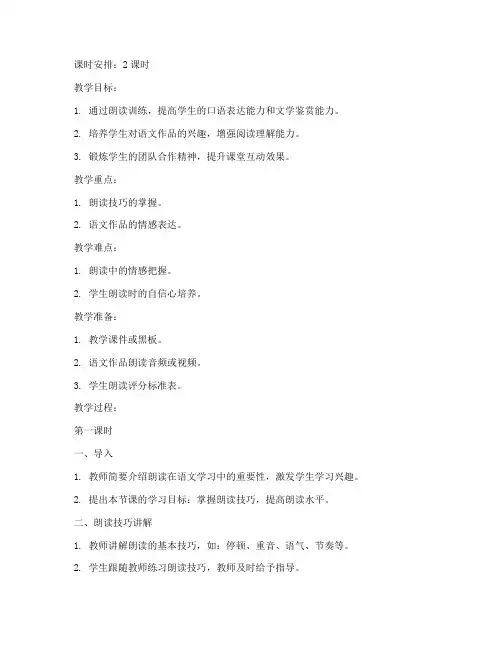 课时安排：2 课时

教学目标：

1. 通过朗读训练，提高学生的口语表达能力和文学鉴赏能力。

2. 培养学生对语文作品的兴趣，增强阅读理解能力。

3. 锻炼学生的团队合作精神，提升课堂互动效果。

教学重点：

1. 朗读技巧的掌握。

2. 语文作品的情感表达。

教学难点：

1. 朗读中的情感把握。

2. 学生朗读时的自信心培养。

教学准备：

1. 教学课件或黑板。

2. 语文作品朗读音频或视频。

3. 学生朗读评分标准表。

教学过程：

第一课时

一、导入

1. 教师简要介绍朗读在语文学习中的重要性，激发学生学习兴趣。

2. 提出本节课的学习目标：掌握朗读技巧，提高朗读水平。

二、朗读技巧讲解

1. 教师讲解朗读的基本技巧，如：停顿、重音、语气、节奏等。

2. 学生跟随教师练习朗读技巧，教师及时给予指导。